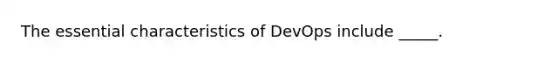 The essential characteristics of DevOps include _____.